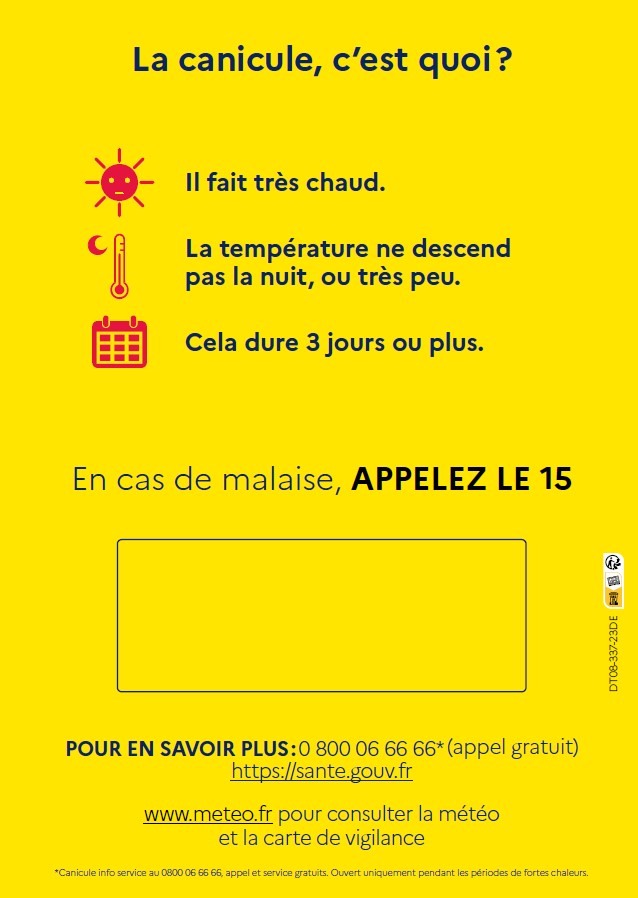 La canicule, c'est quoi ?

Il fait très chaud.

La température ne descend pas la nuit, ou très peu.

Cela dure 3 jours ou plus.

En cas de malaise, APPELEZ LE 15

DT08-337-23DE

POUR EN SAVOIR PLUS : 0 800 06 66 66* (appel gratuit)
https://sante.gouv.fr

www.meteo.fr pour consulter la météo et la carte de vigilance

*Canicule info service au 0800 06 66 66, appel et service gratuits. Ouvert uniquement pendant les périodes de fortes chaleurs.